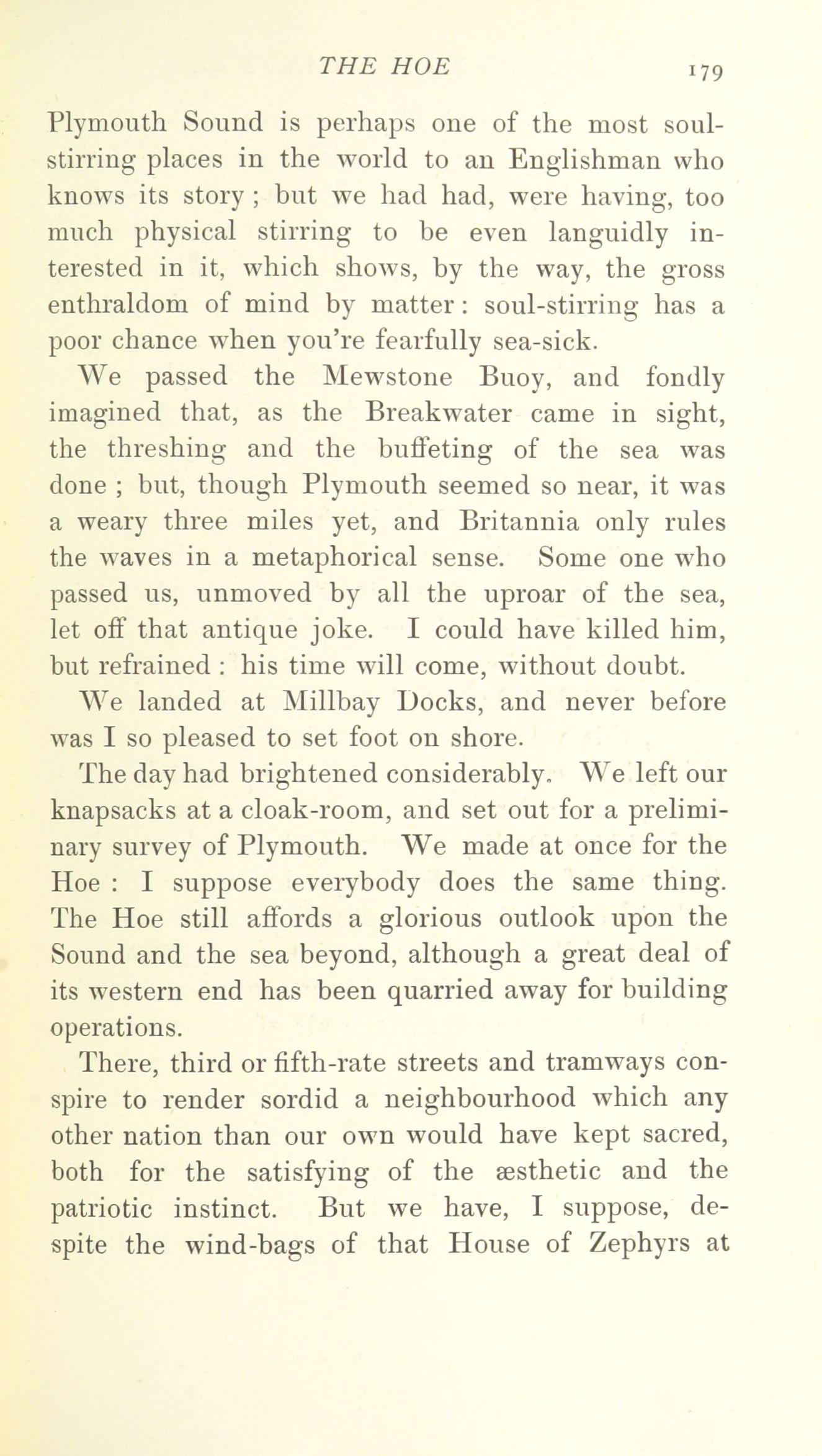 THE HOE 179

Plymouth Sound is perhaps one of the most soul-stirring places in the world to an Englishman who knows its story ; but we had had, were having, too much physical stirring to be even languidly interested in it, which shows, by the way, the gross enthraldom of mind by matter : soul-stirring has a poor chance when you're fearfully sea-sick.

We passed the Mewstone Buoy, and fondly imagined that, as the Breakwater came in sight, the threshing and the buffeting of the sea was done ; but, though Plymouth seemed so near, it was a weary three miles yet, and Britannia only rules the waves in a metaphorical sense. Some one who passed us, unmoved by all the uproar of the sea, let off that antique joke. I could have killed him, but refrained : his time will come, without doubt.

We landed at Millbay Docks, and never before was I so pleased to set foot on shore.

The day had brightened considerably. We left our knapsacks at a cloak-room, and set out for a preliminary survey of Plymouth. We made at once for the Hoe : I suppose everybody does the same thing. The Hoe still affords a glorious outlook upon the Sound and the sea beyond, although a great deal of its western end has been quarried away for building operations.

There, third or fifth-rate streets and tramways conspire to render sordid a neighbourhood which any other nation than our own would have kept sacred, both for the satisfying of the æsthetic and the patriotic instinct. But we have, I suppose, despite the wind-bags of that House of Zephyrs at